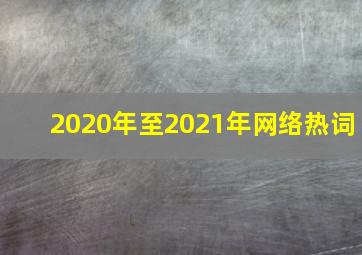 2020年至2021年网络热词